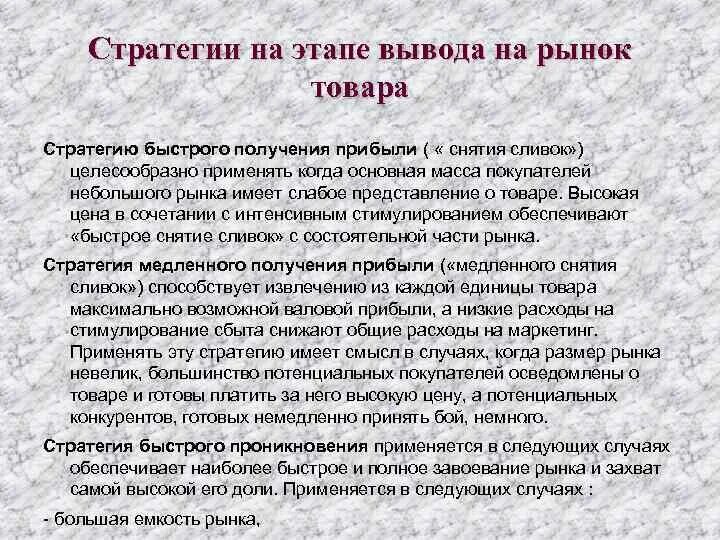 Стратегии на этапе вывода на рынок товара

Стратегию быстрого получения прибыли ( « снятия сливок») целесообразно применять когда основная масса покупателей небольшого рынка имеет слабое представление о товаре. Высокая цена в сочетании с интенсивным стимулированием обеспечивают «быстрое снятие сливок» с состоятельной части рынка.

Стратегия медленного получения прибыли («медленного снятия сливок») способствует извлечению из каждой единицы товара максимально возможной валовой прибыли, а низкие расходы на стимулирование сбыта снижают общие расходы на маркетинг. Применять эту стратегию имеет смысл в случаях, когда размер рынка невелик, большинство потенциальных покупателей осведомлены о товаре и готовы платить за него высокую цену, а потенциальных конкурентов, готовых немедленно принять бой, немного.

Стратегия быстрого проникновения применяется в следующих случаях обеспечивает наиболее быстрое и полное завоевание рынка и захват самой высокой его доли. Применяется в следующих случаях :

- большая емкость рынка,